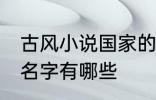 古风小说国家的名字有哪些